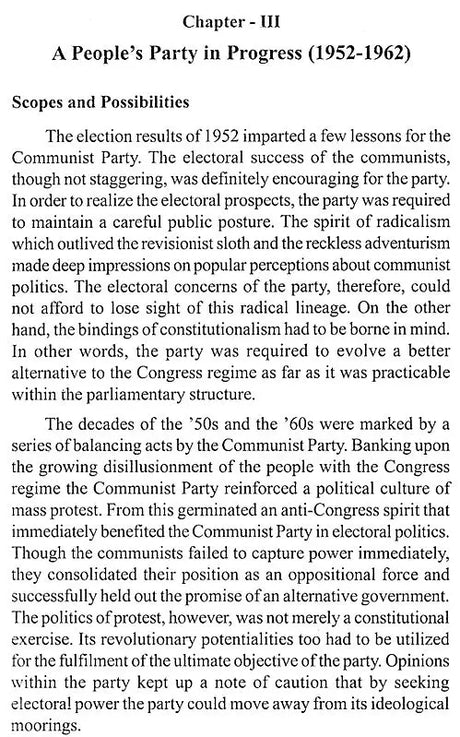 Chapter - III

A People's Party in Progress (1952-1962)

Scopes and Possibilities

The election results of 1952 imparted a few lessons for the Communist Party. The electoral success of the communists, though not staggering, was definitely encouraging for the party. In order to realize the electoral prospects, the party was required to maintain a careful public posture. The spirit of radicalism which outlived the revisionist sloth and the reckless adventurism made deep impressions on popular perceptions about communist politics. The electoral concerns of the party, therefore, could not afford to lose sight of this radical lineage. On the other hand, the bindings of constitutionalism had to be borne in mind. In other words, the party was required to evolve a better alternative to the Congress regime as far as it was practicable within the parliamentary structure.

The decades of the '50s and the '60s were marked by a series of balancing acts by the Communist Party. Banking upon the growing disillusionment of the people with the Congress regime the Communist Party reinforced a political culture of mass protest. From this germinated an anti-Congress spirit that immediately benefited the Communist Party in electoral politics. Though the communists failed to capture power immediately, they consolidated their position as an oppositional force and successfully held out the promise of an alternative government. The politics of protest, however, was not merely a constitutional exercise. Its revolutionary potentialities too had to be utilized for the fulfilment of the ultimate objective of the party. Opinions within the party kept up a note of caution that by seeking electoral power the party could move away from its ideological moorings.